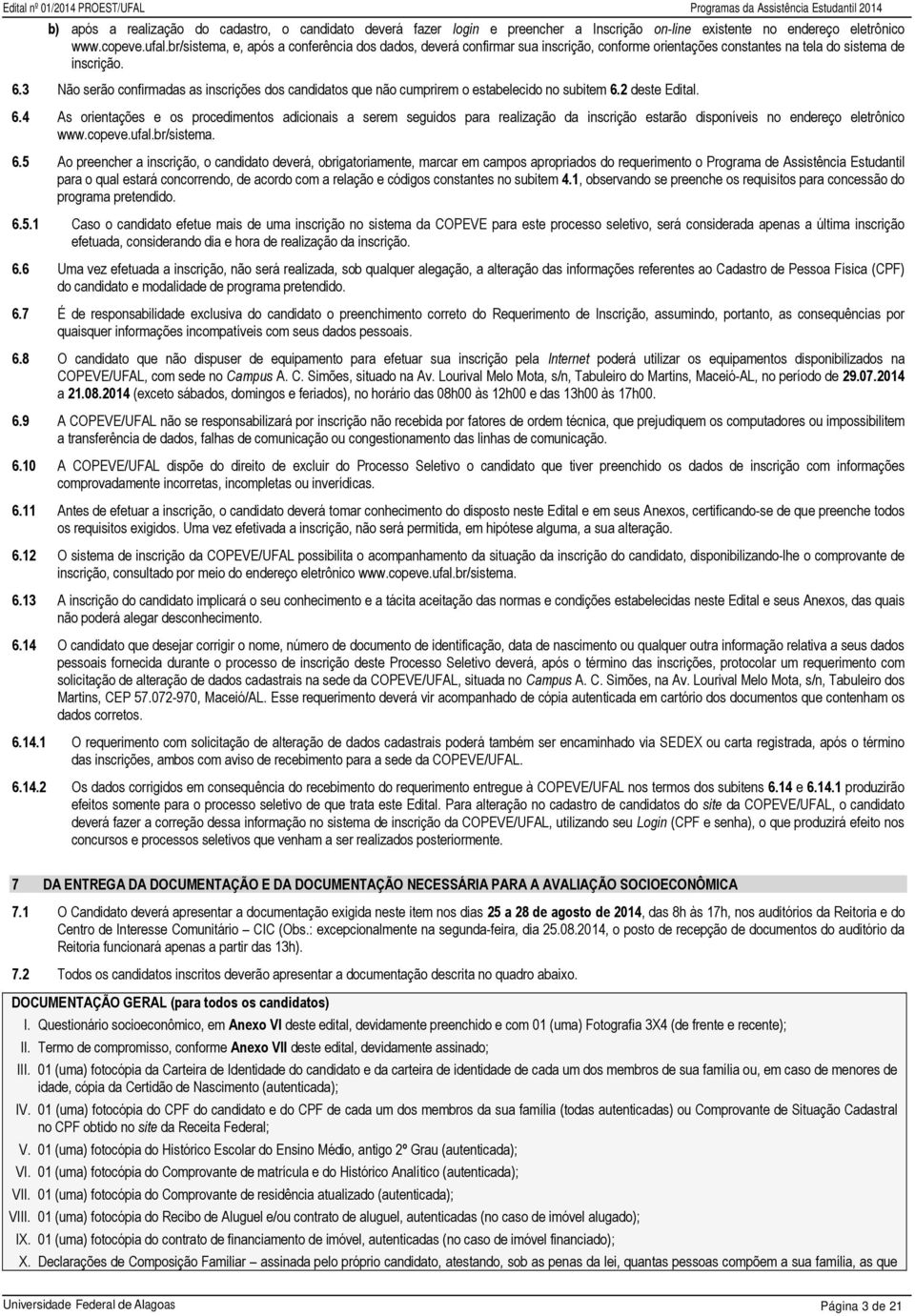 Edital nº 01/2014 PROEST/UFAL Programas da Assistência Estudantil 2014

b) após a realização do cadastro, o candidato deverá fazer login e preencher a Inscrição on-line existente no endereço eletrônico www.copeve.ufal.br/sistema, e, após a conferência dos dados, deverá confirmar sua inscrição, conforme orientações constantes na tela do sistema de inscrição.

6.3 Não serão confirmadas as inscrições dos candidatos que não cumprirem o estabelecido no subitem 6.2 deste Edital.

6.4 As orientações e os procedimentos adicionais a serem seguidos para realização da inscrição estarão disponíveis no endereço eletrônico www.copeve.ufal.br/sistema.

6.5 Ao preencher a inscrição, o candidato deverá, obrigatoriamente, marcar em campos apropriados do requerimento o Programa de Assistência Estudantil para o qual estará concorrendo, de acordo com a relação e códigos constantes no subitem 4.1, observando se preenche os requisitos para concessão do programa pretendido.

6.5.1 Caso o candidato efetue mais de uma inscrição no sistema da COPEVE para este processo seletivo, será considerada apenas a última inscrição efetuada, considerando dia e hora de realização da inscrição.

6.6 Uma vez efetuada a inscrição, não será realizada, sob qualquer alegação, a alteração das informações referentes ao Cadastro de Pessoa Física (CPF) do candidato e modalidade de programa pretendido.

6.7 É de responsabilidade exclusiva do candidato o preenchimento correto do Requerimento de Inscrição, assumindo, portanto, as consequências por quaisquer informações incompatíveis com seus dados pessoais.

6.8 O candidato que não dispuser de equipamento para efetuar sua inscrição pela Internet poderá utilizar os equipamentos disponibilizados na COPEVE/UFAL, com sede no Campus A. C. Simões, situado na Av. Lourival Melo Mota, s/n, Tabuleiro do Martins, Maceió-AL, no período de 29.07.2014 a 21.08.2014 (exceto sábados, domingos e feriados), no horário das 08h00 às 12h00 e das 13h00 às 17h00.

6.9 A COPEVE/UFAL não se responsabilizará por inscrição não recebida por fatores de ordem técnica, que prejudiquem os computadores ou impossibilitem a transferência de dados, falhas de comunicação ou congestionamento das linhas de comunicação.

6.10 A COPEVE/UFAL dispõe do direito de excluir do Processo Seletivo o candidato que tiver preenchido os dados de inscrição com informações comprovadamente incorretas, incompletas ou inverídicas.

6.11 Antes de efetuar a inscrição, o candidato deverá tomar conhecimento do disposto neste Edital e em seus Anexos, certificando-se de que preenche todos os requisitos exigidos. Uma vez efetivada a inscrição, não será permitida, em hipótese alguma, a sua alteração.

6.12 O sistema de inscrição da COPEVE/UFAL possibilita o acompanhamento da situação da inscrição do candidato, disponibilizando-lhe o comprovante de inscrição, consultado por meio do endereço eletrônico www.copeve.ufal.br/sistema.

6.13 A inscrição do candidato implicará o seu conhecimento e a tácita aceitação das normas e condições estabelecidas neste Edital e seus Anexos, das quais não poderá alegar desconhecimento.

6.14 O candidato que desejar corrigir o nome, número de documento de identificação, data de nascimento ou qualquer outra informação relativa a seus dados pessoais fornecida durante o processo de inscrição deste Processo Seletivo deverá, após o término das inscrições, protocolar um requerimento com solicitação de alteração de dados cadastrais na sede da COPEVE/UFAL, situada no Campus A. C. Simões, na Av. Lourival Melo Mota, s/n, Tabuleiro dos Martins, CEP 57.072-970, Maceió/AL. Esse requerimento deverá vir acompanhado de cópia autenticada em cartório dos documentos que contenham os dados corretos.

6.14.1 O requerimento com solicitação de alteração de dados cadastrais poderá também ser encaminhado via SEDEX ou carta registrada, após o término das inscrições, ambos com aviso de recebimento para a sede da COPEVE/UFAL.

6.14.2 Os dados corrigidos em consequência do recebimento do requerimento entregue à COPEVE/UFAL nos termos dos subitens 6.14 e 6.14.1 produzirão efeitos somente para o processo seletivo de que trata este Edital. Para alteração no cadastro de candidatos do site da COPEVE/UFAL, o candidato deverá fazer a correção dessa informação no sistema de inscrição da COPEVE/UFAL, utilizando seu Login (CPF e senha), o que produzirá efeito nos concursos e processos seletivos que venham a ser realizados posteriormente.

7 DA ENTREGA DA DOCUMENTAÇÃO E DA DOCUMENTAÇÃO NECESSÁRIA PARA A AVALIAÇÃO SOCIOECONÔMICA

7.1 O Candidato deverá apresentar a documentação exigida neste item nos dias 25 a 28 de agosto de 2014, das 8h às 17h, nos auditórios da Reitoria e do Centro de Interesse Comunitário – CIC (Obs.: excepcionalmente na segunda-feira, dia 25.08.2014, o posto de recepção de documentos do auditório da Reitoria funcionará apenas a partir das 13h).

7.2 Todos os candidatos inscritos deverão apresentar a documentação descrita no quadro abaixo.

DOCUMENTAÇÃO GERAL (para todos os candidatos)
I. Questionário socioeconômico, em Anexo VI deste edital, devidamente preenchido e com 01 (uma) Fotografia 3X4 (de frente e recente);
II. Termo de compromisso, conforme Anexo VII deste edital, devidamente assinado;
III. 01 (uma) fotocópia da Carteira de Identidade do candidato e da carteira de identidade de cada um dos membros de sua família ou, em caso de menores de idade, cópia da Certidão de Nascimento (autenticada);
IV. 01 (uma) fotocópia do CPF do candidato e do CPF de cada um dos membros da sua família (todas autenticadas) ou Comprovante de Situação Cadastral no CPF obtido no site da Receita Federal;
V. 01 (uma) fotocópia do Histórico Escolar do Ensino Médio, antigo 2º Grau (autenticada);
VI. 01 (uma) fotocópia do Comprovante de matrícula e do Histórico Analítico (autenticada);
VII. 01 (uma) fotocópia do Comprovante de residência atualizado (autenticada);
VIII. 01 (uma) fotocópia do Recibo de Aluguel e/ou contrato de aluguel, autenticadas (no caso de imóvel alugado);
IX. 01 (uma) fotocópia do contrato de financiamento de imóvel, autenticadas (no caso de imóvel financiado);
X. Declarações de Composição Familiar – assinada pelo próprio candidato, atestando, sob as penas da lei, quantas pessoas compõem a sua família, as que

Universidade Federal de Alagoas Página 3 de 21